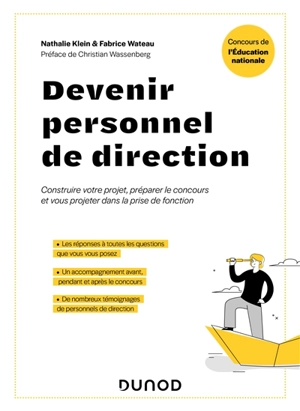 Nathalie Klein & Fabrice Wateau
Préface de Christian Wassenberg

Concours de l'Éducation nationale

Devenir personnel de direction

Construire votre projet, préparer le concours et vous projeter dans la prise de fonction

• Les réponses à toutes les questions que vous vous posez

• Un accompagnement avant, pendant et après le concours

• De nombreux témoignages de personnels de direction

DUNOD